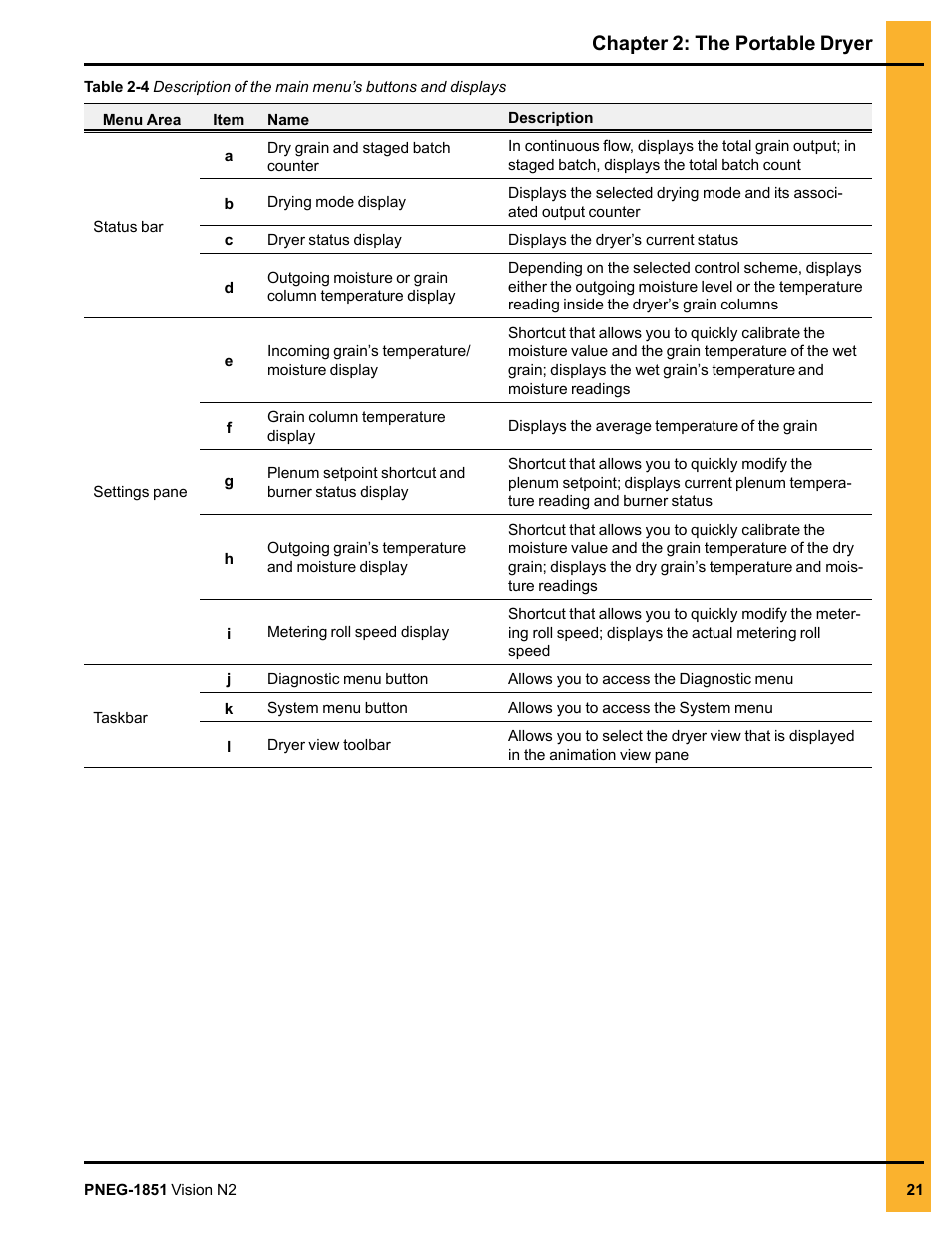 Chapter 2: The Portable Dryer

Table 2-4 Description of the main menu's buttons and displays

| Menu Area | Item | Name | Description |
|---|---|---|---|
| Status bar | a | Dry grain and staged batch counter | In continuous flow, displays the total grain output; in staged batch, displays the total batch count |
| | b | Drying mode display | Displays the selected drying mode and its associated output counter |
| | c | Dryer status display | Displays the dryer's current status |
| | d | Outgoing moisture or grain column temperature display | Depending on the selected control scheme, displays either the outgoing moisture level or the temperature reading inside the dryer's grain columns |
| Settings pane | e | Incoming grain's temperature/ moisture display | Shortcut that allows you to quickly calibrate the moisture value and the grain temperature of the wet grain; displays the wet grain's temperature and moisture readings |
| | f | Grain column temperature display | Displays the average temperature of the grain |
| | g | Plenum setpoint shortcut and burner status display | Shortcut that allows you to quickly modify the plenum setpoint; displays current plenum temperature reading and burner status |
| | h | Outgoing grain's temperature and moisture display | Shortcut that allows you to quickly calibrate the moisture value and the grain temperature of the dry grain; displays the dry grain's temperature and moisture readings |
| | i | Metering roll speed display | Shortcut that allows you to quickly modify the metering roll speed; displays the actual metering roll speed |
| Taskbar | j | Diagnostic menu button | Allows you to access the Diagnostic menu |
| | k | System menu button | Allows you to access the System menu |
| | l | Dryer view toolbar | Allows you to select the dryer view that is displayed in the animation view pane |

PNEG-1851 Vision N2

21